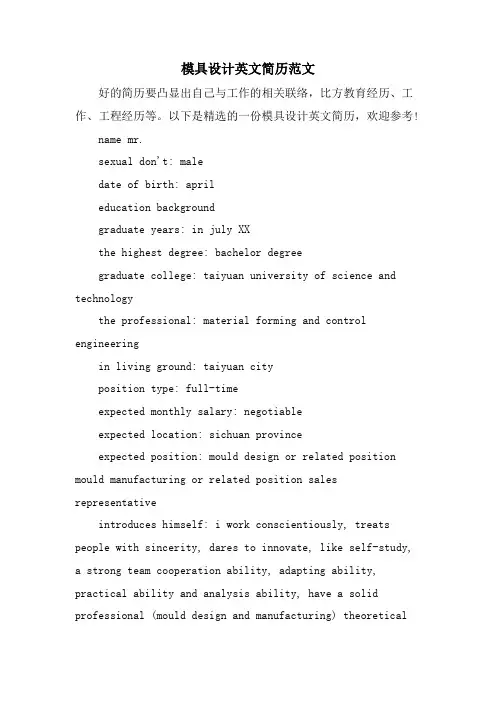 模具设计英文简历范文

好的简历要凸显出自己与工作的相关联络，比方教育经历、工作、工程经历等。以下是精选的一份模具设计英文简历，欢迎参考！

name mr.

sexual don't: male

date of birth: april

education background

graduate years: in july XX

the highest degree: bachelor degree

graduate college: taiyuan university of science and technology

the professional: material forming and control engineering

in living ground: taiyuan city

position type: full-time

expected monthly salary: negotiable

expected location: sichuan province

expected position: mould design or related position mould manufacturing or related position sales representative

introduces himself: i work conscientiously, treats people with sincerity, dares to innovate, like self-study, a strong team cooperation ability, adapting ability, practical ability and analysis ability, have a solid professional (mould design and manufacturing) theoretical